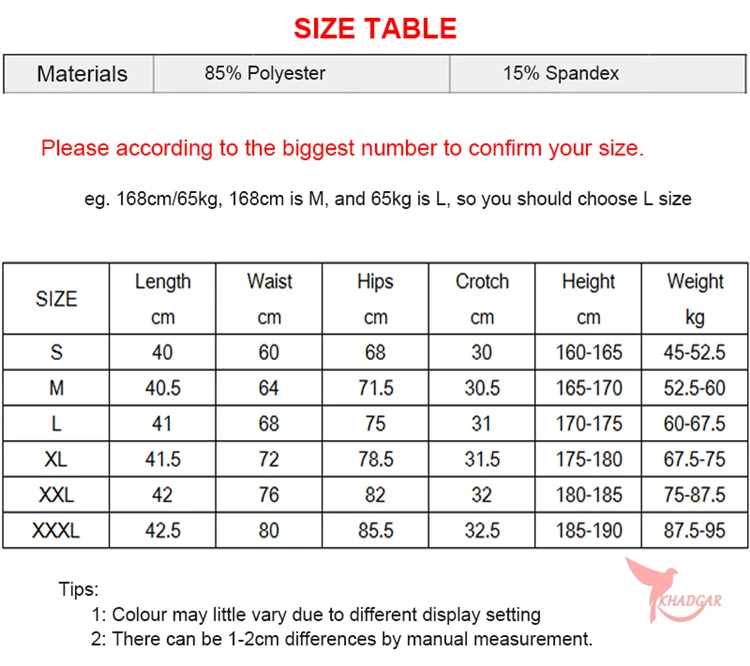 SIZE TABLE

| Materials | 85% Polyester | 15% Spandex |
|---|---|---|

Please according to the biggest number to confirm your size.

eg. 168cm/65kg, 168cm is M, and 65kg is L, so you should choose L size

| SIZE | Length cm | Waist cm | Hips cm | Crotch cm | Height cm | Weight kg |
|---|---|---|---|---|---|---|
| S | 40 | 60 | 68 | 30 | 160-165 | 45-52.5 |
| M | 40.5 | 64 | 71.5 | 30.5 | 165-170 | 52.5-60 |
| L | 41 | 68 | 75 | 31 | 170-175 | 60-67.5 |
| XL | 41.5 | 72 | 78.5 | 31.5 | 175-180 | 67.5-75 |
| XXL | 42 | 76 | 82 | 32 | 180-185 | 75-87.5 |
| XXXL | 42.5 | 80 | 85.5 | 32.5 | 185-190 | 87.5-95 |

Tips:
1: Colour may little vary due to different display setting
2: There can be 1-2cm differences by manual measurement.

KHADGAR